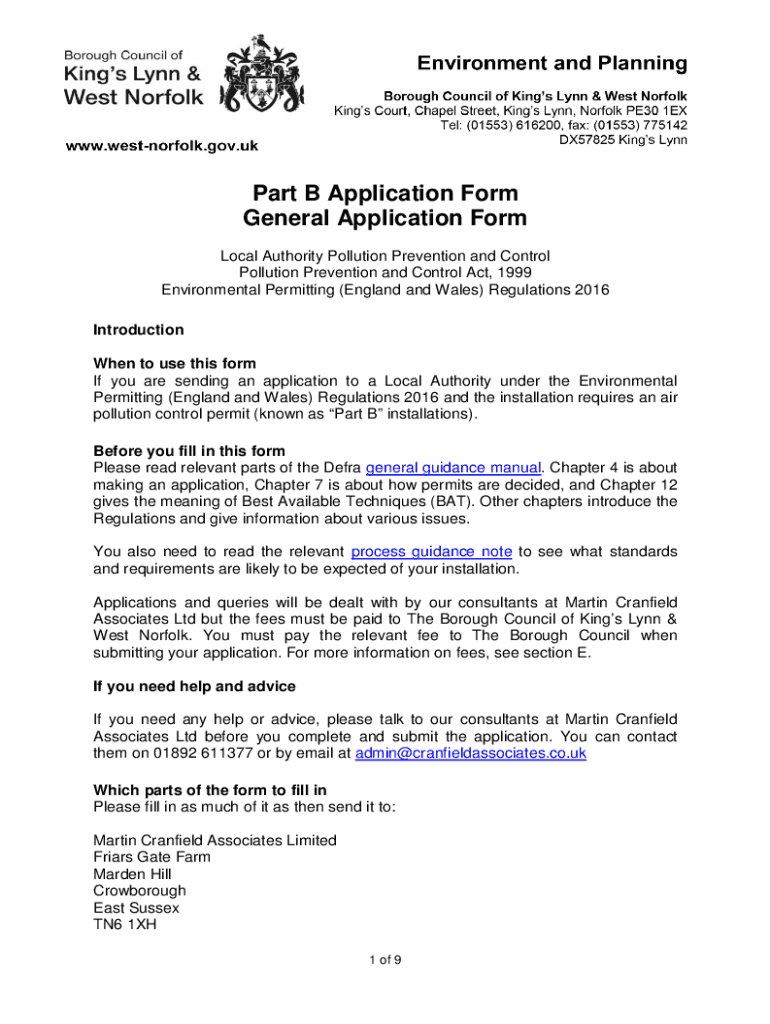 Borough Council of
King's Lynn &
West Norfolk

www.west-norfolk.gov.uk

Environment and Planning

Borough Council of King's Lynn & West Norfolk
King's Court, Chapel Street, King's Lynn, Norfolk PE30 1EX
Tel: (01553) 616200, fax: (01553) 775142
DX57825 King's Lynn

Part B Application Form
General Application Form

Local Authority Pollution Prevention and Control
Pollution Prevention and Control Act, 1999
Environmental Permitting (England and Wales) Regulations 2016

Introduction

When to use this form
If you are sending an application to a Local Authority under the Environmental Permitting (England and Wales) Regulations 2016 and the installation requires an air pollution control permit (known as "Part B" installations).

Before you fill in this form
Please read relevant parts of the Defra general guidance manual. Chapter 4 is about making an application, Chapter 7 is about how permits are decided, and Chapter 12 gives the meaning of Best Available Techniques (BAT). Other chapters introduce the Regulations and give information about various issues.

You also need to read the relevant process guidance note to see what standards and requirements are likely to be expected of your installation.

Applications and queries will be dealt with by our consultants at Martin Cranfield Associates Ltd but the fees must be paid to The Borough Council of King's Lynn & West Norfolk. You must pay the relevant fee to The Borough Council when submitting your application. For more information on fees, see section E.

If you need help and advice

If you need any help or advice, please talk to our consultants at Martin Cranfield Associates Ltd before you complete and submit the application. You can contact them on 01892 611377 or by email at admin@cranfieldassociates.co.uk

Which parts of the form to fill in
Please fill in as much of it as then send it to:

Martin Cranfield Associates Limited
Friars Gate Farm
Marden Hill
Crowborough
East Sussex
TN6 1XH

1 of 9